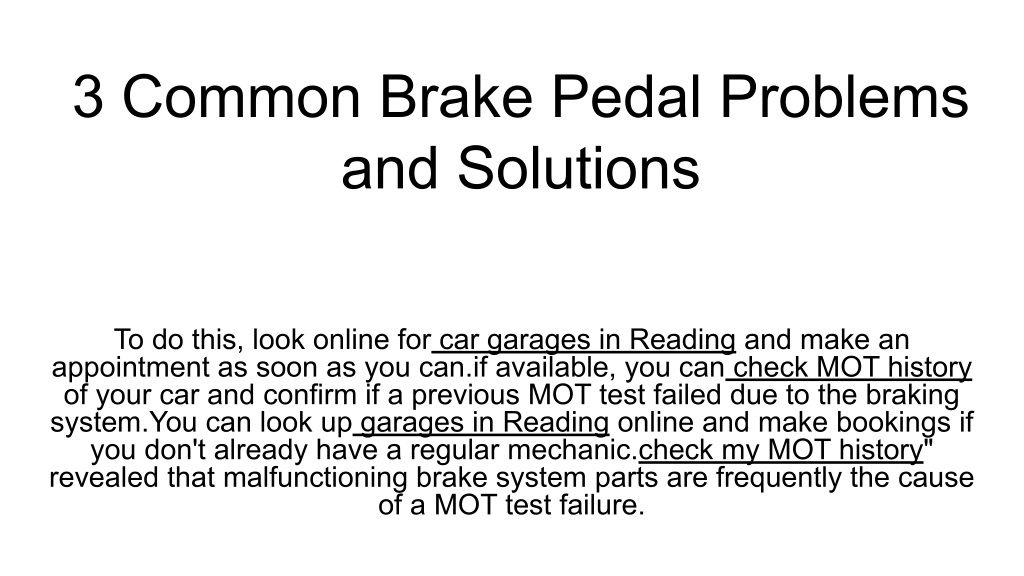 3 Common Brake Pedal Problems and Solutions

To do this, look online for car garages in Reading and make an appointment as soon as you can.if available, you can check MOT history of your car and confirm if a previous MOT test failed due to the braking system.You can look up garages in Reading online and make bookings if you don't already have a regular mechanic.check my MOT history" revealed that malfunctioning brake system parts are frequently the cause of a MOT test failure.